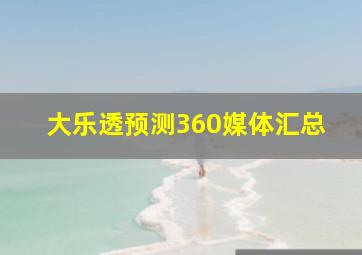 大乐透预测360媒体汇总